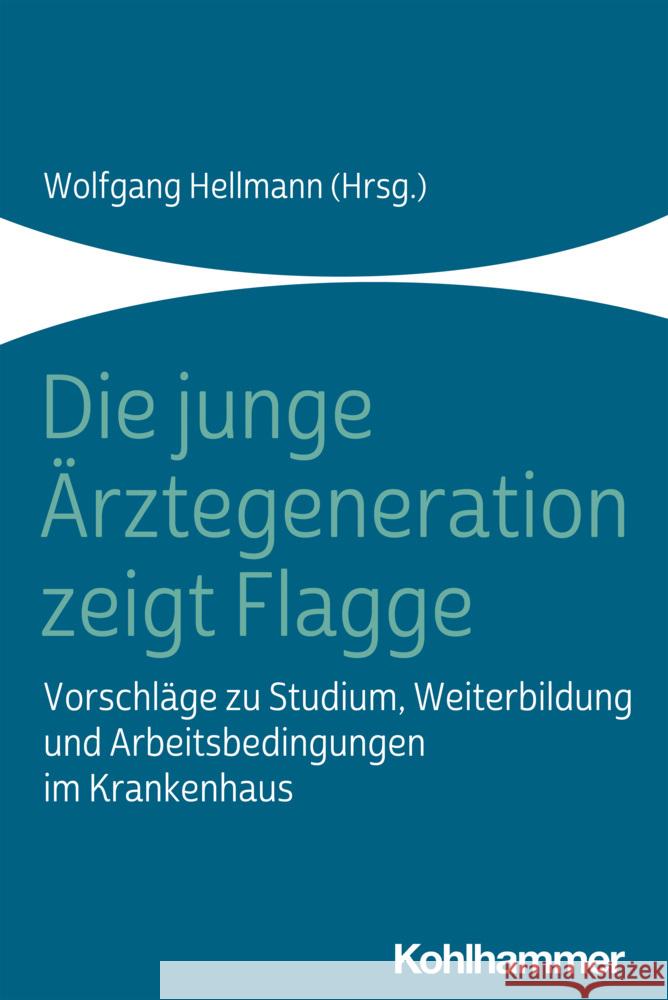 Wolfgang Hellmann (Hrsg.)

Die junge Ärztegeneration zeigt Flagge

Vorschläge zu Studium, Weiterbildung und Arbeitsbedingungen im Krankenhaus

Kohlhammer